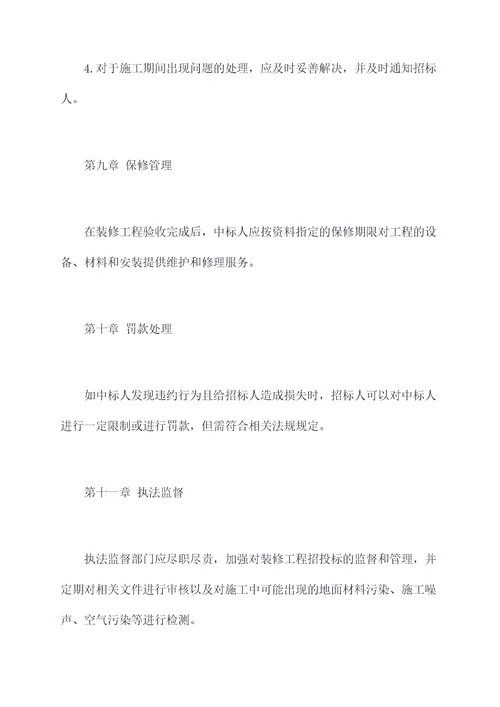 4. 对于施工期间出现问题的处理，应及时妥善解决，并及时通知招标人。

第九章 保修管理

在装修工程验收完成后，中标人应按资料指定的保修期限对工程的设备、材料和安装提供维护和修理服务。

第十章 罚款处理

如中标人发现违约行为且给招标人造成损失时，招标人可以对中标人进行一定限制或进行罚款，但需符合相关法规规定。

第十一章 执法监督

执法监督部门应尽职尽责，加强对装修工程招投标的监督和管理，并定期对相关文件进行审核以及对施工中可能出现的地面材料污染、施工噪声、空气污染等进行检测。